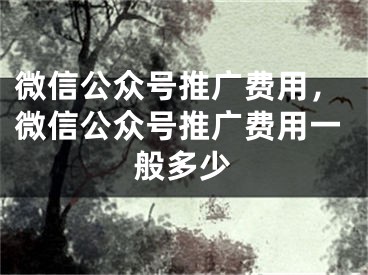 微信公众号推广费用，微信公众号推广费用一般多少